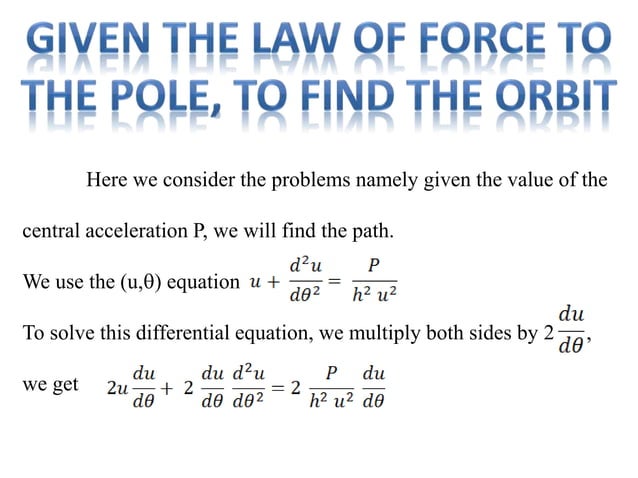 GIVEN THE LAW OF FORCE TO THE POLE, TO FIND THE ORBIT

Here we consider the problems namely given the value of the central acceleration P, we will find the path.

We use the (u,θ) equation $u + \frac{d^2u}{d\theta^2} = \frac{P}{h^2 u^2}$

To solve this differential equation, we multiply both sides by $2\frac{du}{d\theta}$,

we get $2u\frac{du}{d\theta} + 2\frac{du}{d\theta}\frac{d^2u}{d\theta^2} = 2\frac{P}{h^2 u^2}\frac{du}{d\theta}$